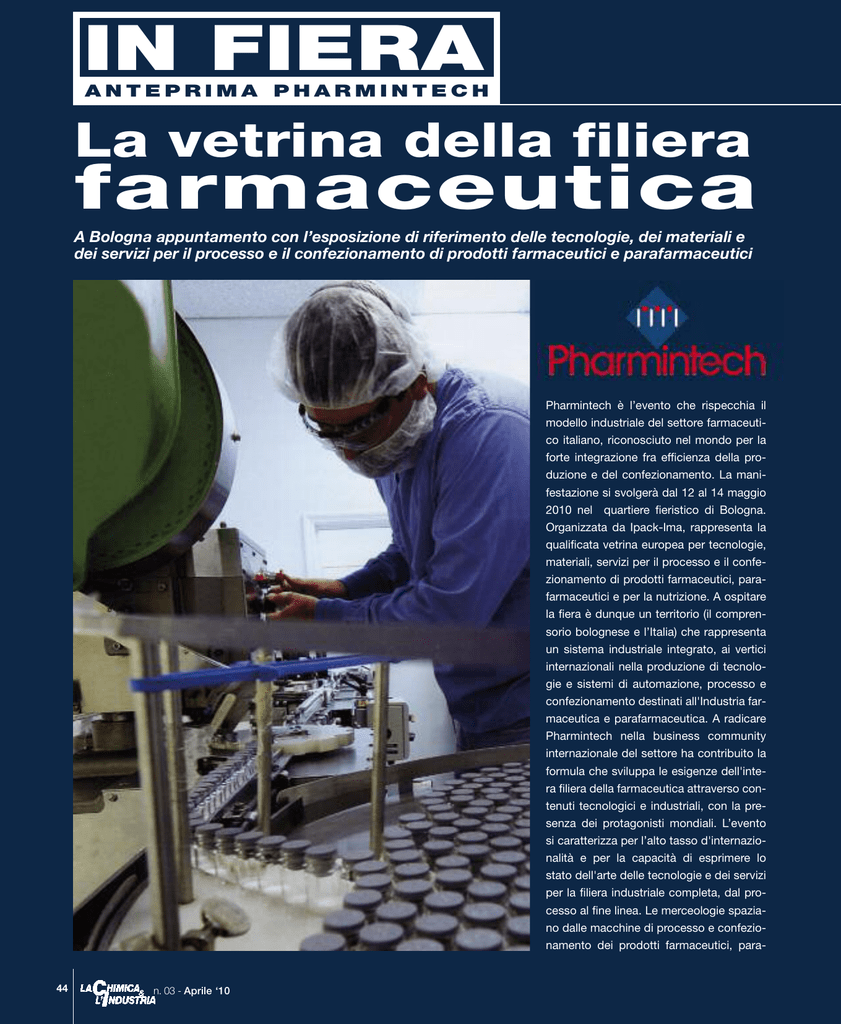 IN FIERA
ANTEPRIMA PHARMINTECH

La vetrina della filiera farmaceutica

A Bologna appuntamento con l'esposizione di riferimento delle tecnologie, dei materiali e dei servizi per il processo e il confezionamento di prodotti farmaceutici e parafarmaceutici

Pharmintech

Pharmintech è l'evento che rispecchia il modello industriale del settore farmaceutico italiano, riconosciuto nel mondo per la forte integrazione fra efficienza della produzione e del confezionamento. La manifestazione si svolgerà dal 12 al 14 maggio 2010 nel quartiere fieristico di Bologna. Organizzata da Ipack-Ima, rappresenta la qualificata vetrina europea per tecnologie, materiali, servizi per il processo e il confezionamento di prodotti farmaceutici, parafarmaceutici e per la nutrizione. A ospitare la fiera è dunque un territorio (il comprensorio bolognese e l'Italia) che rappresenta un sistema industriale integrato, ai vertici internazionali nella produzione di tecnologie e sistemi di automazione, processo e confezionamento destinati all'Industria farmaceutica e parafarmaceutica. A radicare Pharmintech nella business community internazionale del settore ha contribuito la formula che sviluppa le esigenze dell'intera filiera della farmaceutica attraverso contenuti tecnologici e industriali, con la presenza dei protagonisti mondiali. L'evento si caratterizza per l'alto tasso d'internazionalità e per la capacità di esprimere lo stato dell'arte delle tecnologie e dei servizi per la filiera industriale completa, dal processo al fine linea. Le merceologie spaziano dalle macchine di processo e confezionamento dei prodotti farmaceutici, para-

44 LA CHIMICA & L'INDUSTRIA n. 03 - Aprile '10